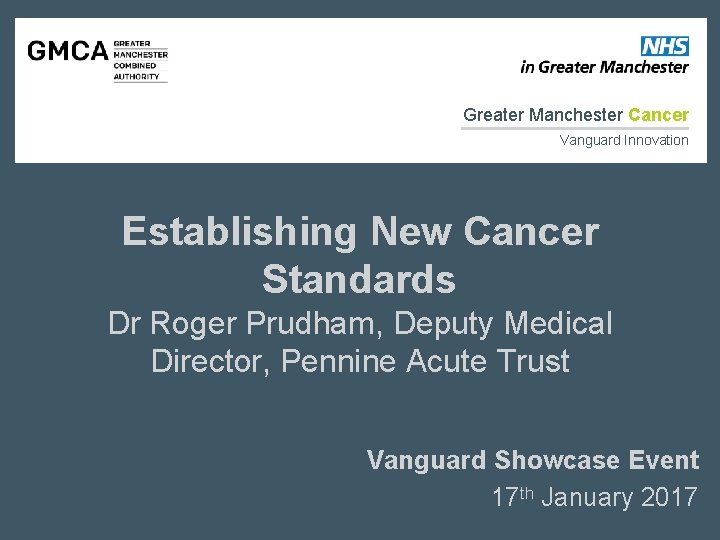 GMCA GREATER MANCHESTER COMBINED AUTHORITY

NHS
in Greater Manchester

Greater Manchester Cancer
Vanguard Innovation

Establishing New Cancer Standards

Dr Roger Prudham, Deputy Medical Director, Pennine Acute Trust

Vanguard Showcase Event
17th January 2017